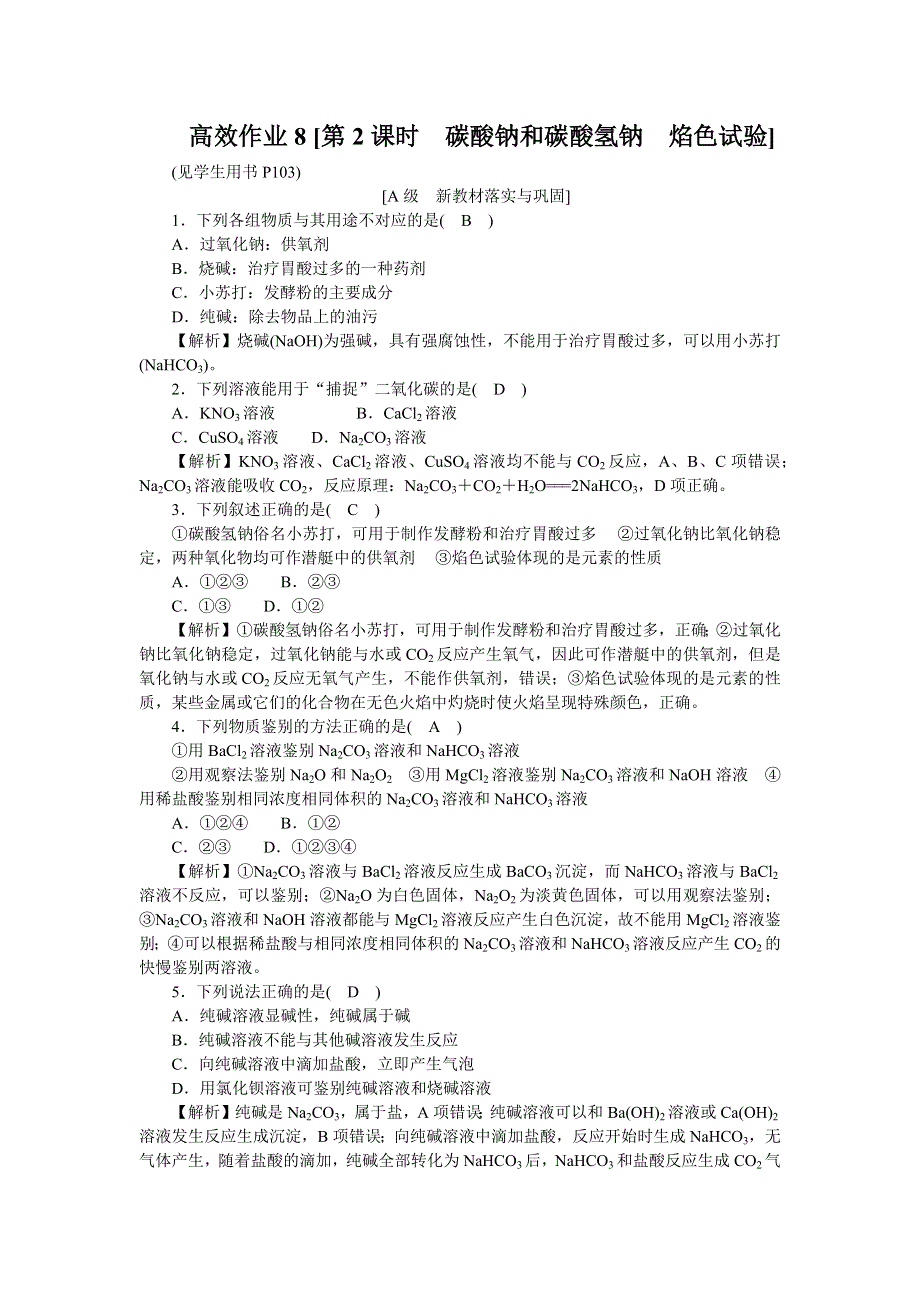 高效作业 8 [第 2 课时　碳酸钠和碳酸氢钠　焰色试验]

(见学生用书 P103)

[A 级　新教材落实与巩固]

1．下列各组物质与其用途不对应的是(　B　)

A．过氧化钠：供氧剂

B．烧碱：治疗胃酸过多的一种药剂

C．小苏打：发酵粉的主要成分

D．纯碱：除去物品上的油污

【解析】烧碱(NaOH)为强碱，具有强腐蚀性，不能用于治疗胃酸过多，可以用小苏打($NaHCO_3$)。

2．下列溶液能用于“捕捉”二氧化碳的是(　D　)

A．$KNO_3$ 溶液　　B．$CaCl_2$ 溶液

C．$CuSO_4$ 溶液　　D．$Na_2CO_3$ 溶液

【解析】$KNO_3$ 溶液、$CaCl_2$ 溶液、$CuSO_4$ 溶液均不能与 $CO_2$ 反应，A、B、C 项错误；$Na_2CO_3$ 溶液能吸收 $CO_2$，反应原理：$Na_2CO_3+CO_2+H_2O=2NaHCO_3$，D 项正确。

3．下列叙述正确的是(　C　)

①碳酸氢钠俗名小苏打，可用于制作发酵粉和治疗胃酸过多　②过氧化钠比氧化钠稳定，两种氧化物均可作潜艇中的供氧剂　③焰色试验体现的是元素的性质

A．①②③　　B．②③

C．①③　　D．①②

【解析】①碳酸氢钠俗名小苏打，可用于制作发酵粉和治疗胃酸过多，正确；②过氧化钠比氧化钠稳定，过氧化钠能与水或 $CO_2$ 反应产生氧气，因此可作潜艇中的供氧剂，但是氧化钠与水或 $CO_2$ 反应无氧气产生，不能作供氧剂，错误；③焰色试验体现的是元素的性质，某些金属或它们的化合物在无色火焰中灼烧时使火焰呈现特殊颜色，正确。

4．下列物质鉴别的方法正确的是(　A　)

①用 $BaCl_2$ 溶液鉴别 $Na_2CO_3$ 溶液和 $NaHCO_3$ 溶液

②用观察法鉴别 $Na_2O$ 和 $Na_2O_2$　③用 $MgCl_2$ 溶液鉴别 $Na_2CO_3$ 溶液和 NaOH 溶液　④用稀盐酸鉴别相同浓度相同体积的 $Na_2CO_3$ 溶液和 $NaHCO_3$ 溶液

A．①②④　　B．①②

C．②③　　D．①②③④

【解析】①$Na_2CO_3$ 溶液与 $BaCl_2$ 溶液反应生成 $BaCO_3$ 沉淀，而 $NaHCO_3$ 溶液与 $BaCl_2$ 溶液不反应，可以鉴别；②$Na_2O$ 为白色固体，$Na_2O_2$ 为淡黄色固体，可以用观察法鉴别；③$Na_2CO_3$ 溶液和 NaOH 溶液都能与 $MgCl_2$ 溶液反应产生白色沉淀，故不能用 $MgCl_2$ 溶液鉴别；④可以根据稀盐酸与相同浓度相同体积的 $Na_2CO_3$ 溶液和 $NaHCO_3$ 溶液反应产生 $CO_2$ 的快慢鉴别两溶液。

5．下列说法正确的是(　D　)

A．纯碱溶液显碱性，纯碱属于碱

B．纯碱溶液不能与其他碱溶液发生反应

C．向纯碱溶液中滴加盐酸，立即产生气泡

D．用氯化钡溶液可鉴别纯碱溶液和烧碱溶液

【解析】纯碱是 $Na_2CO_3$，属于盐，A 项错误；纯碱溶液可以和 $Ba(OH)_2$ 溶液或 $Ca(OH)_2$ 溶液发生反应生成沉淀，B 项错误；向纯碱溶液中滴加盐酸，反应开始时生成 $NaHCO_3$，无气体产生，随着盐酸的滴加，纯碱全部转化为 $NaHCO_3$ 后，$NaHCO_3$ 和盐酸反应生成 $CO_2$ 气